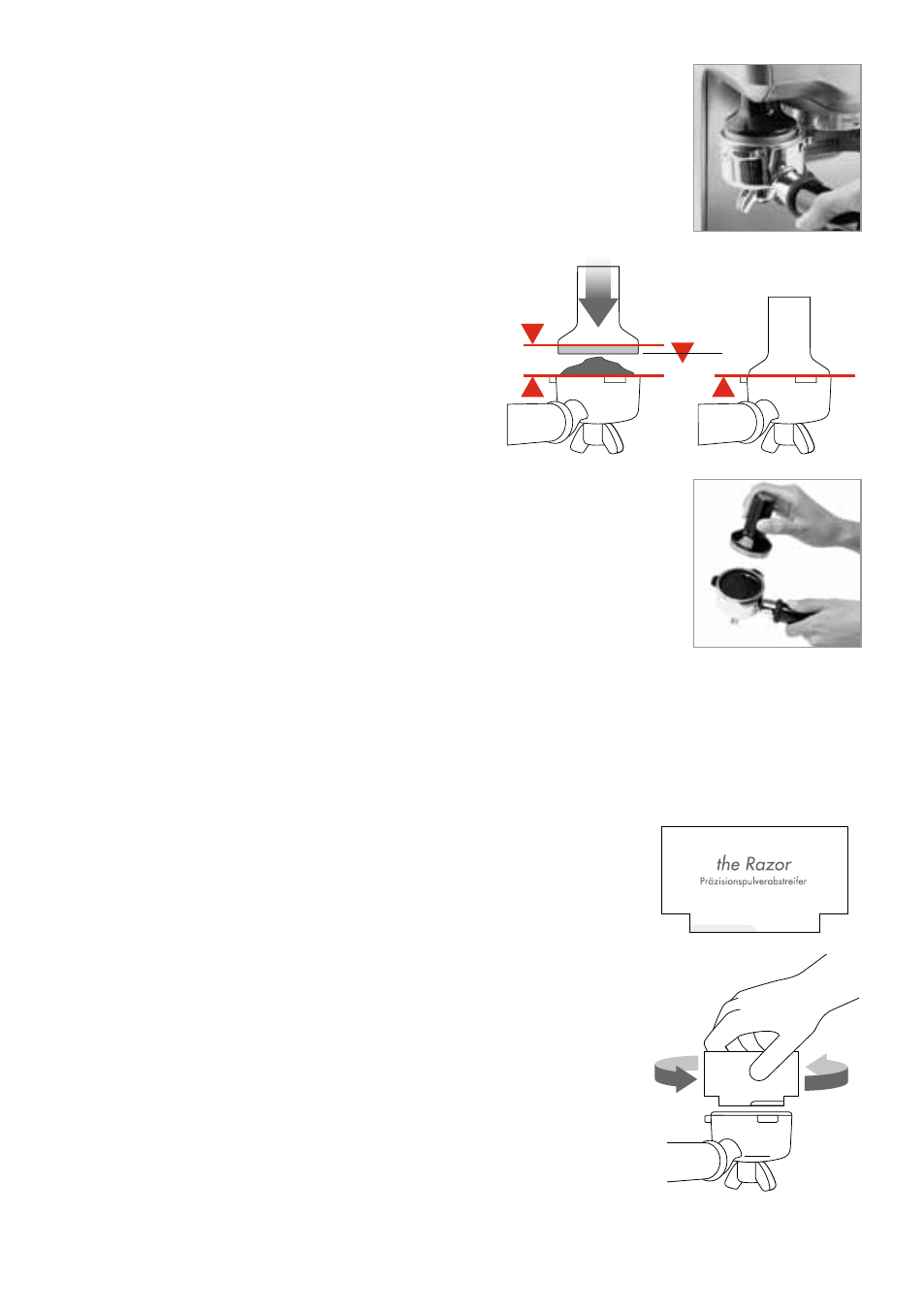 the Razor
Präzisionspulverabstreifer